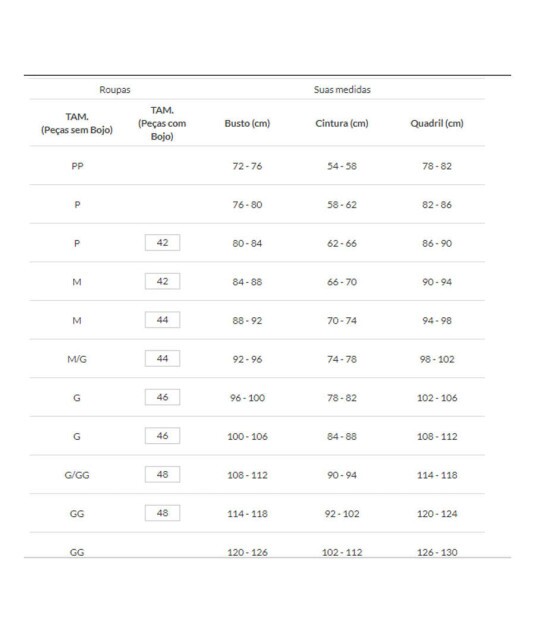 | Roupas | | Suas medidas | | |
|---|---|---|---|---|
| TAM. (Peças sem Bojo) | TAM. (Peças com Bojo) | Busto (cm) | Cintura (cm) | Quadril (cm) |
| PP | | 72 - 76 | 54 - 58 | 78 - 82 |
| P | | 76 - 80 | 58 - 62 | 82 - 86 |
| P | 42 | 80 - 84 | 62 - 66 | 86 - 90 |
| M | 42 | 84 - 88 | 66 - 70 | 90 - 94 |
| M | 44 | 88 - 92 | 70 - 74 | 94 - 98 |
| M/G | 44 | 92 - 96 | 74 - 78 | 98 - 102 |
| G | 46 | 96 - 100 | 78 - 82 | 102 - 106 |
| G | 46 | 100 - 106 | 84 - 88 | 108 - 112 |
| G/GG | 48 | 108 - 112 | 90 - 94 | 114 - 118 |
| GG | 48 | 114 - 118 | 92 - 102 | 120 - 124 |
| GG | | 120 - 126 | 102 - 112 | 126 - 130 |